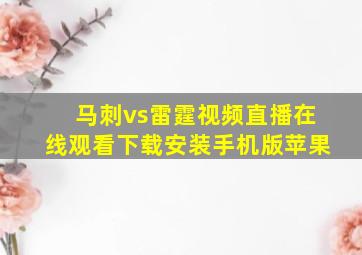 马刺vs雷霆视频直播在线观看下载安装手机版苹果